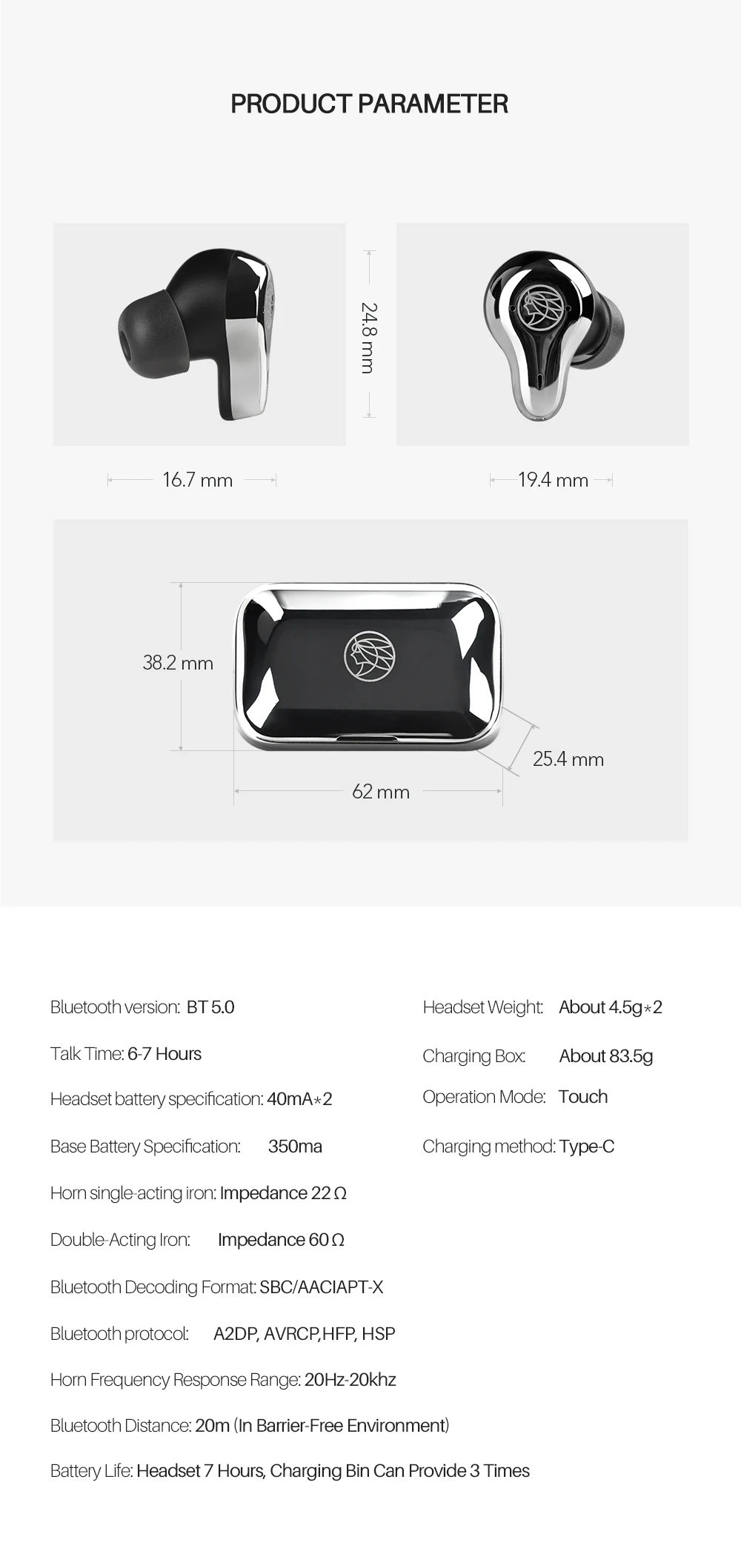 PRODUCT PARAMETER

24.8 mm

16.7 mm

19.4 mm

38.2 mm

25.4 mm

62 mm

Bluetooth version: BT 5.0

Talk Time: 6-7 Hours

Headset battery specification: 40mA*2

Base Battery Specification: 350ma

Horn single-acting iron: Impedance 22 Ω

Double-Acting Iron: Impedance 60 Ω

Bluetooth Decoding Format: SBC/AACIAPT-X

Bluetooth protocol: A2DP, AVRCP,HFP, HSP

Horn Frequency Response Range: 20Hz-20khz

Bluetooth Distance: 20m (In Barrier-Free Environment)

Battery Life: Headset 7 Hours, Charging Bin Can Provide 3 Times

Headset Weight: About 4.5g*2

Charging Box: About 83.5g

Operation Mode: Touch

Charging method: Type-C